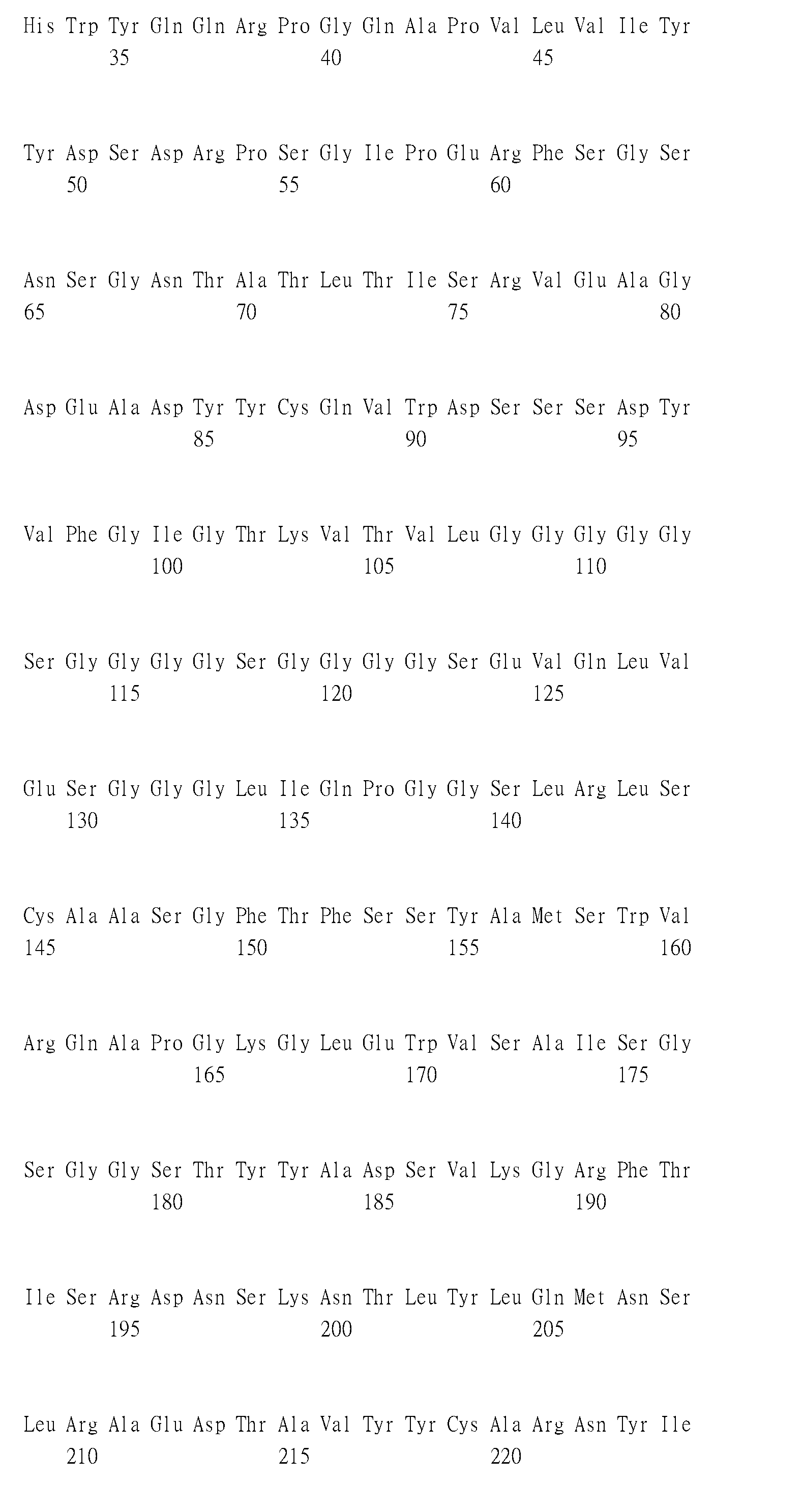 His Trp Tyr Gln Gln Arg Pro Gly Gln Ala Pro Val Leu Val Ile Tyr
35 40 45

Tyr Asp Ser Asp Arg Pro Ser Gly Ile Pro Glu Arg Phe Ser Gly Ser
50 55 60

Asn Ser Gly Asn Thr Ala Thr Leu Thr Ile Ser Arg Val Glu Ala Gly
65 70 75 80

Asp Glu Ala Asp Tyr Tyr Cys Gln Val Trp Asp Ser Ser Ser Asp Tyr
85 90 95

Val Phe Gly Ile Gly Thr Lys Val Thr Val Leu Gly Gly Gly Gly Gly
100 105 110

Ser Gly Gly Gly Gly Ser Gly Gly Gly Gly Ser Glu Val Gln Leu Val
115 120 125

Glu Ser Gly Gly Gly Leu Ile Gln Pro Gly Gly Ser Leu Arg Leu Ser
130 135 140

Cys Ala Ala Ser Gly Phe Thr Phe Ser Ser Tyr Ala Met Ser Trp Val
145 150 155 160

Arg Gln Ala Pro Gly Lys Gly Leu Glu Trp Val Ser Ala Ile Ser Gly
165 170 175

Ser Gly Gly Ser Thr Tyr Tyr Ala Asp Ser Val Lys Gly Arg Phe Thr
180 185 190

Ile Ser Arg Asp Asn Ser Lys Asn Thr Leu Tyr Leu Gln Met Asn Ser
195 200 205

Leu Arg Ala Glu Asp Thr Ala Val Tyr Tyr Cys Ala Arg Asn Tyr Ile
210 215 220